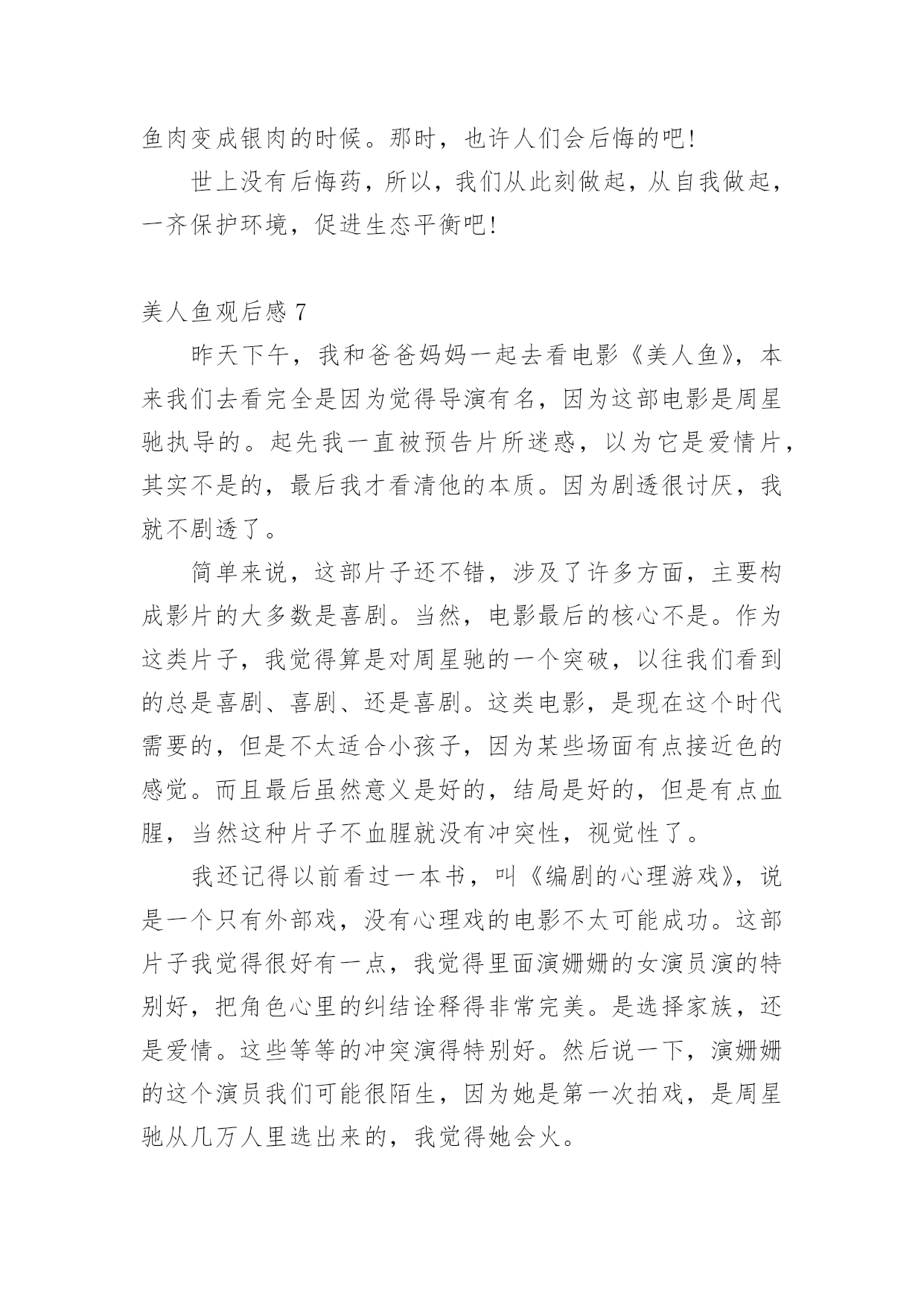 鱼肉变成银肉的时候。那时，也许人们会后悔的吧！

世上没有后悔药，所以，我们从此刻做起，从自我做起，一齐保护环境，促进生态平衡吧！

美人鱼观后感 7

昨天下午，我和爸爸妈妈一起去看电影《美人鱼》，本来我们去看完全是因为觉得导演有名，因为这部电影是周星驰执导的。起先我一直被预告片所迷惑，以为它是爱情片，其实不是的，最后我才看清他的本质。因为剧透很讨厌，我就不剧透了。

简单来说，这部片子还不错，涉及了许多方面，主要构成影片的大多数是喜剧。当然，电影最后的核心不是。作为这类片子，我觉得算是对周星驰的一个突破，以往我们看到的总是喜剧、喜剧、还是喜剧。这类电影，是现在这个时代需要的，但是不太适合小孩子，因为某些场面有点接近色的感觉。而且最后虽然意义是好的，结局是好的，但是有点血腥，当然这种片子不血腥就没有冲突性，视觉性了。

我还记得以前看过一本书，叫《编剧的心理游戏》，说是一个只有外部戏，没有心理戏的电影不太可能成功。这部片子我觉得很好有一点，我觉得里面演姗姗的女演员演的特别好，把角色心里的纠结诠释得非常完美。是选择家族，还是爱情。这些等等的冲突演得特别好。然后说一下，演姗姗的这个演员我们可能很陌生，因为她是第一次拍戏，是周星驰从几万人里选出来的，我觉得她会火。